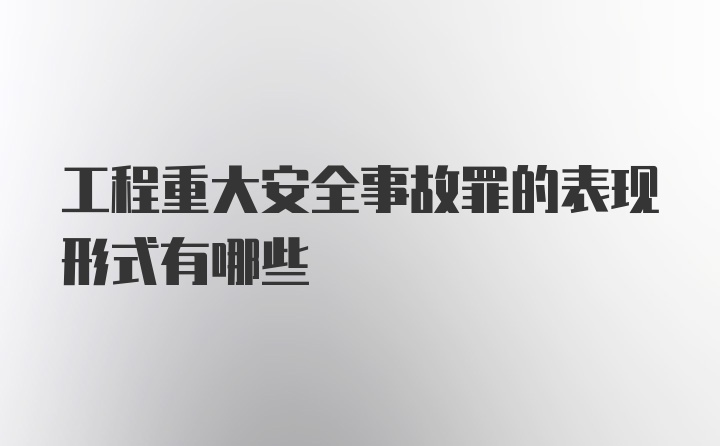 工程重大安全事故罪的表现形式有哪些